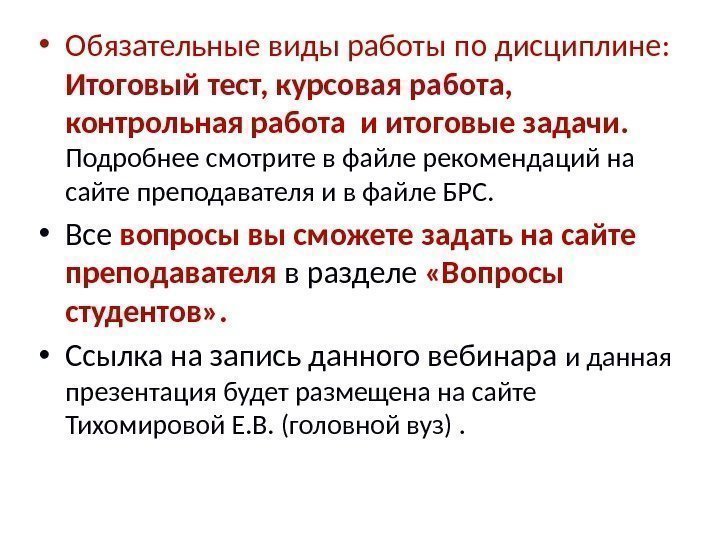 • Обязательные виды работы по дисциплине: Итоговый тест, курсовая работа, контрольная работа и итоговые задачи. Подробнее смотрите в файле рекомендаций на сайте преподавателя и в файле БРС.

• Все вопросы вы сможете задать на сайте преподавателя в разделе «Вопросы студентов».

• Ссылка на запись данного вебинара и данная презентация будет размещена на сайте Тихомировой Е.В. (головной вуз) .